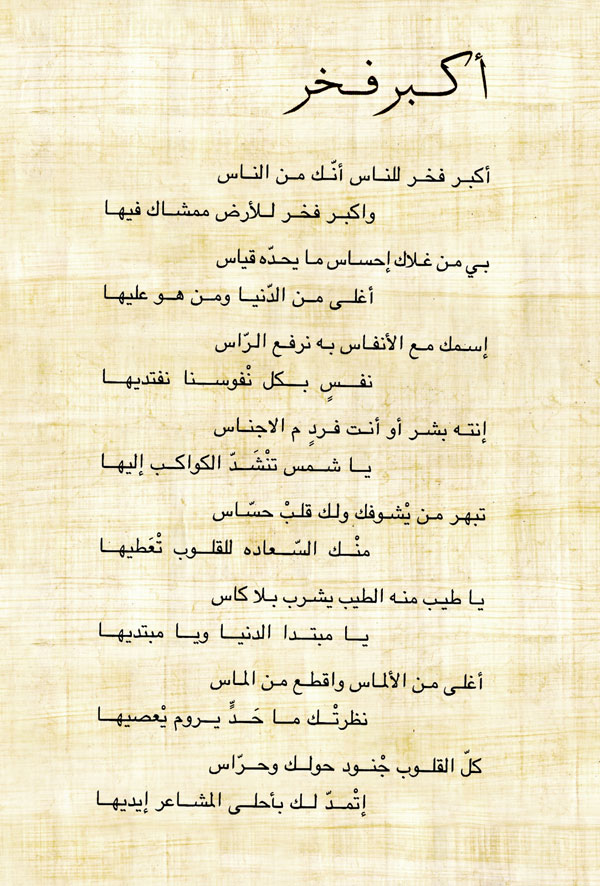 أكبر فخر

أكبر فخر للناس أنّك من الناس
واكبر فخر للأرض ممشاك فيها

بي من غلاك إحساس ما يحدّه قياس
أغلى من الدّنيا ومن هو عليها

إسمك مع الأنفاس به نرفع الرّاس
نفسٍ بكل نْفوسنا نفتديها

إنته بشر أو أنت فردٍ م الاجناس
يا شمس تنْشَدّ الكواكب إليها

تبهر من يْشوفك ولك قلبْ حسّاس
منْك السّعاده للقلوب تْعَطيها

يا طيب منه الطيب يشرب بلا كاس
يا مبتدا الدنيا ويا مبتديها

أغلى من الألماس واقطع من الماس
نظرتْك ما حَدٍّ يروم يْعصيها

كلّ القلوب جْنود حولك وحرّاس
إتْمدّ لك بأحلى المشاعر إيديها